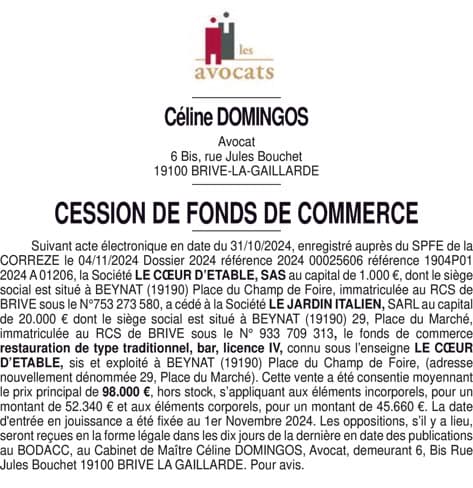 les
avocats

Céline DOMINGOS

Avocat
6 Bis, rue Jules Bouchet
19100 BRIVE-LA-GAILLARDE

CESSION DE FONDS DE COMMERCE

Suivant acte électronique en date du 31/10/2024, enregistré auprès du SPFE de la CORREZE le 04/11/2024 Dossier 2024 référence 2024 00025606 référence 1904P01 2024 A 01206, la Société LE CŒUR D'ETABLE, SAS au capital de 1.000 €, dont le siège social est situé à BEYNAT (19190) Place du Champ de Foire, immatriculée au RCS de BRIVE sous le N°753 273 580, a cédé à la Société LE JARDIN ITALIEN, SARL au capital de 20.000 € dont le siège social est situé à BEYNAT (19190) 29, Place du Marché, immatriculée au RCS de BRIVE sous le N° 933 709 313, le fonds de commerce restauration de type traditionnel, bar, licence IV, connu sous l'enseigne LE CŒUR D'ETABLE, sis et exploité à BEYNAT (19190) Place du Champ de Foire, (adresse nouvellement dénommée 29, Place du Marché). Cette vente a été consentie moyennant le prix principal de 98.000 €, hors stock, s'appliquant aux éléments incorporels, pour un montant de 52.340 € et aux éléments corporels, pour un montant de 45.660 €. La date d'entrée en jouissance a été fixée au 1er Novembre 2024. Les oppositions, s'il y a lieu, seront reçues en la forme légale dans les dix jours de la dernière en date des publications au BODACC, au Cabinet de Maître Céline DOMINGOS, Avocat, demeurant 6, Bis Rue Jules Bouchet 19100 BRIVE LA GAILLARDE. Pour avis.